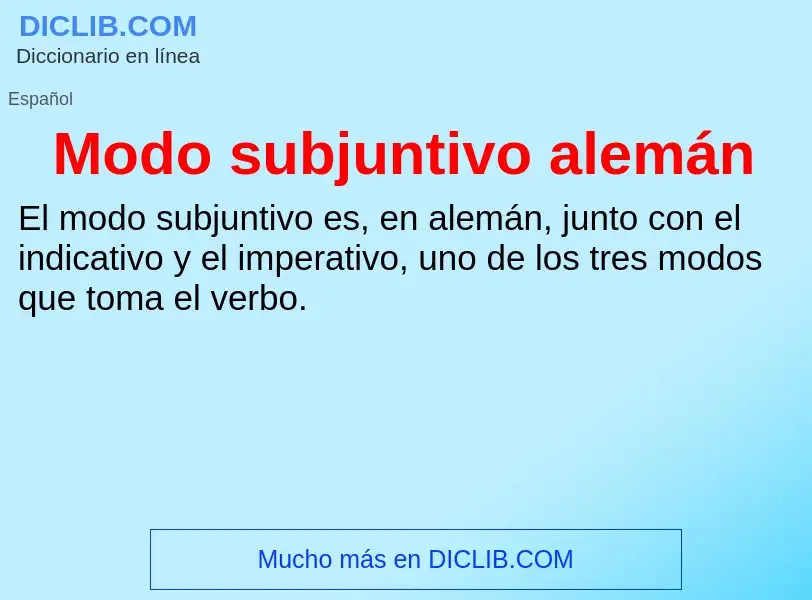 DICLIB.COM
Diccionario en línea

Español

Modo subjuntivo alemán

El modo subjuntivo es, en alemán, junto con el indicativo y el imperativo, uno de los tres modos que toma el verbo.

Mucho más en DICLIB.COM